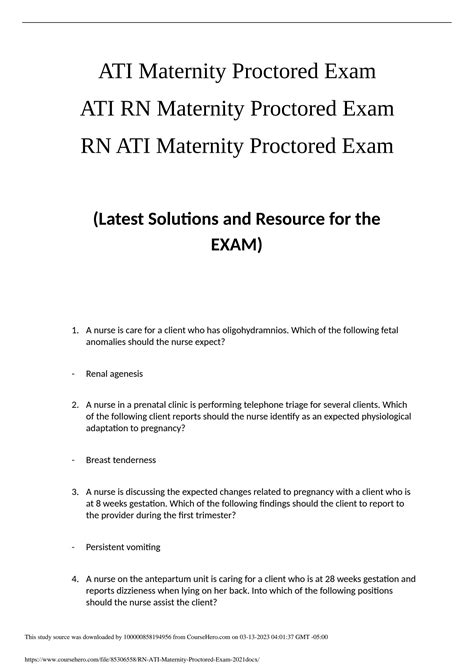 ATI Maternity Proctored Exam
ATI RN Maternity Proctored Exam
RN ATI Maternity Proctored Exam

(Latest Solutions and Resource for the EXAM)

1. A nurse is care for a client who has oligohydramnios. Which of the following fetal anomalies should the nurse expect?

- Renal agenesis

2. A nurse in a prenatal clinic is performing telephone triage for several clients. Which of the following client reports should the nurse identify as an expected physiological adaptation to pregnancy?

- Breast tenderness

3. A nurse is discussing the expected changes related to pregnancy with a client who is at 8 weeks gestation. Which of the following findings should the client to report to the provider during the first trimester?

- Persistent vomiting

4. A nurse on the antepartum unit is caring for a client who is at 28 weeks gestation and reports dizzieness when lying on her back. Into which of the following positions should the nurse assist the client?

This study source was downloaded by 100000858194956 from CourseHero.com on 03-13-2023 04:01:37 GMT -05:00

https://www.coursehero.com/file/85306558/RN-ATI-Maternity-Proctored-Exam-2021docx/